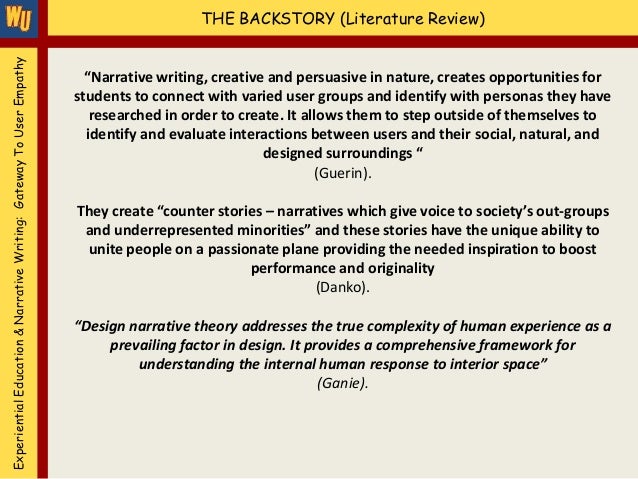 WU

THE BACKSTORY (Literature Review)

Experiential Education & Narrative Writing: Gateway To User Empathy

"Narrative writing, creative and persuasive in nature, creates opportunities for students to connect with varied user groups and identify with personas they have researched in order to create. It allows them to step outside of themselves to identify and evaluate interactions between users and their social, natural, and designed surroundings "
(Guerin).

They create "counter stories – narratives which give voice to society's out-groups and underrepresented minorities" and these stories have the unique ability to unite people on a passionate plane providing the needed inspiration to boost performance and originality
(Danko).

"Design narrative theory addresses the true complexity of human experience as a prevailing factor in design. It provides a comprehensive framework for understanding the internal human response to interior space"
(Ganie).